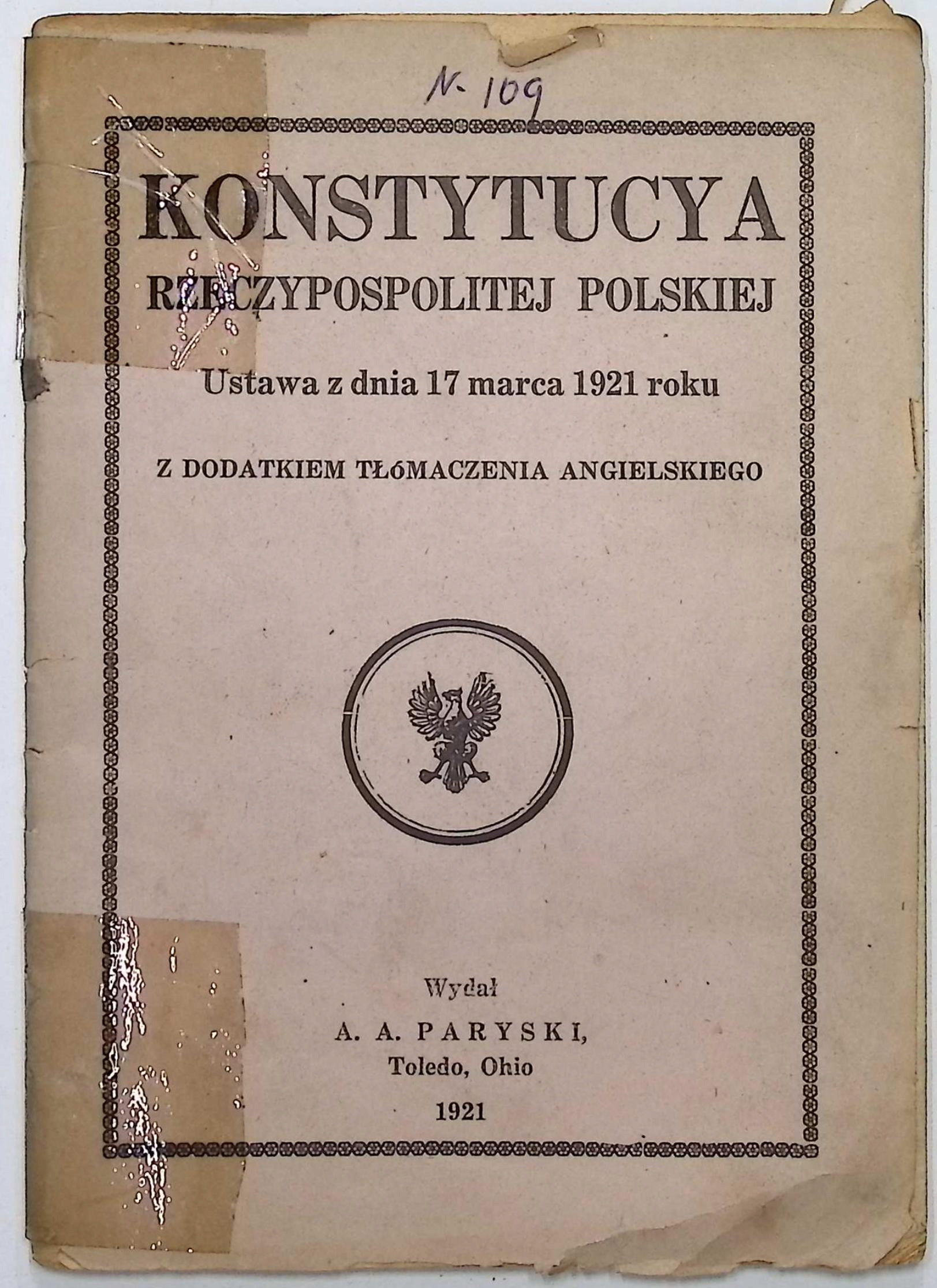 N. 109

KONSTYTUCYA

RZECZYPOSPOLITEJ POLSKIEJ

Ustawa z dnia 17 marca 1921 roku

Z DODATKIEM TŁóMACZENIA ANGIELSKIEGO

Wydał

A. A. PARYSKI,

Toledo, Ohio

1921